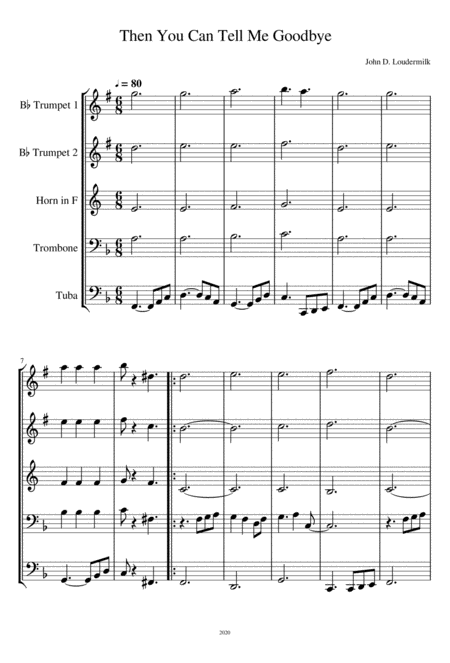 Then You Can Tell Me Goodbye

John D. Loudermilk

♩ = 80

B♭ Trumpet 1

B♭ Trumpet 2

Horn in F

Trombone

Tuba

7

2020